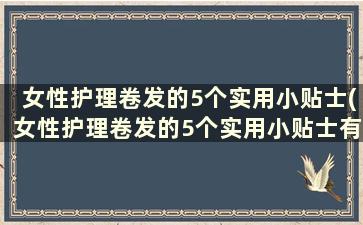 女性护理卷发的5个实用小贴士(女性护理卷发的5个实用小贴士有